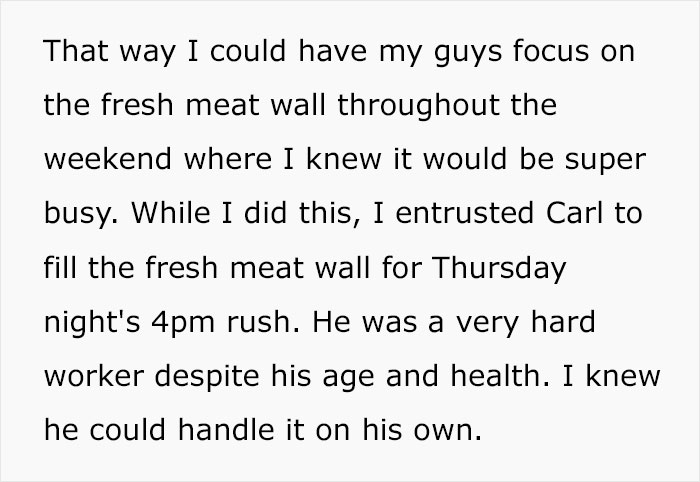 That way I could have my guys focus on the fresh meat wall throughout the weekend where I knew it would be super busy. While I did this, I entrusted Carl to fill the fresh meat wall for Thursday night's 4pm rush. He was a very hard worker despite his age and health. I knew he could handle it on his own.